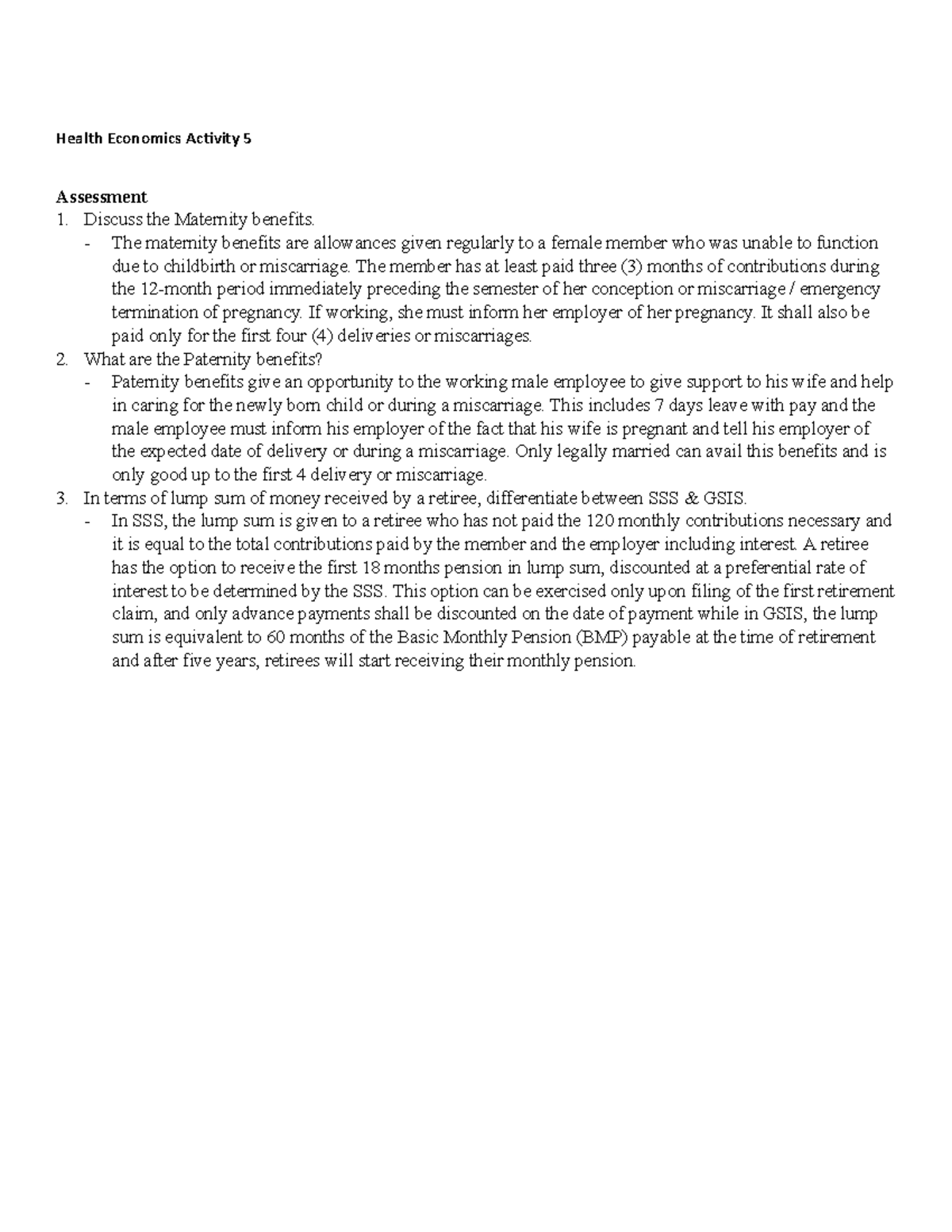 Health Economics Activity 5

Assessment
1. Discuss the Maternity benefits.
- The maternity benefits are allowances given regularly to a female member who was unable to function due to childbirth or miscarriage. The member has at least paid three (3) months of contributions during the 12-month period immediately preceding the semester of her conception or miscarriage / emergency termination of pregnancy. If working, she must inform her employer of her pregnancy. It shall also be paid only for the first four (4) deliveries or miscarriages.
2. What are the Paternity benefits?
- Paternity benefits give an opportunity to the working male employee to give support to his wife and help in caring for the newly born child or during a miscarriage. This includes 7 days leave with pay and the male employee must inform his employer of the fact that his wife is pregnant and tell his employer of the expected date of delivery or during a miscarriage. Only legally married can avail this benefits and is only good up to the first 4 delivery or miscarriage.
3. In terms of lump sum of money received by a retiree, differentiate between SSS & GSIS.
- In SSS, the lump sum is given to a retiree who has not paid the 120 monthly contributions necessary and it is equal to the total contributions paid by the member and the employer including interest. A retiree has the option to receive the first 18 months pension in lump sum, discounted at a preferential rate of interest to be determined by the SSS. This option can be exercised only upon filing of the first retirement claim, and only advance payments shall be discounted on the date of payment while in GSIS, the lump sum is equivalent to 60 months of the Basic Monthly Pension (BMP) payable at the time of retirement and after five years, retirees will start receiving their monthly pension.